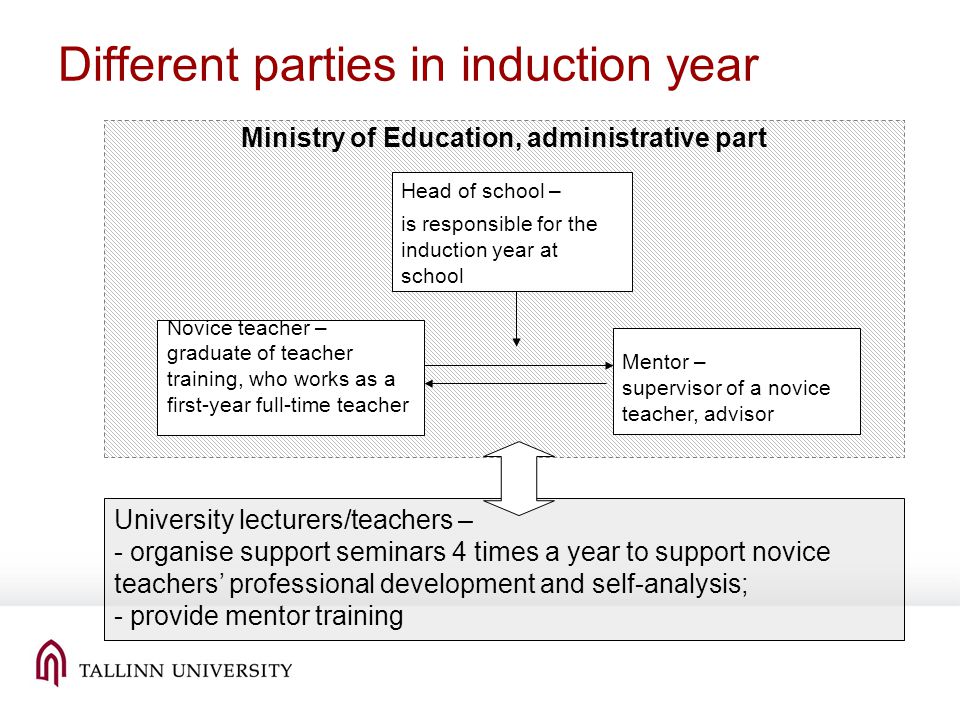 Different parties in induction year

Ministry of Education, administrative part

Head of school –

is responsible for the induction year at school

Novice teacher – graduate of teacher training, who works as a first-year full-time teacher

Mentor – supervisor of a novice teacher, advisor

University lecturers/teachers –
- organise support seminars 4 times a year to support novice teachers' professional development and self-analysis;
- provide mentor training

TALLINN UNIVERSITY